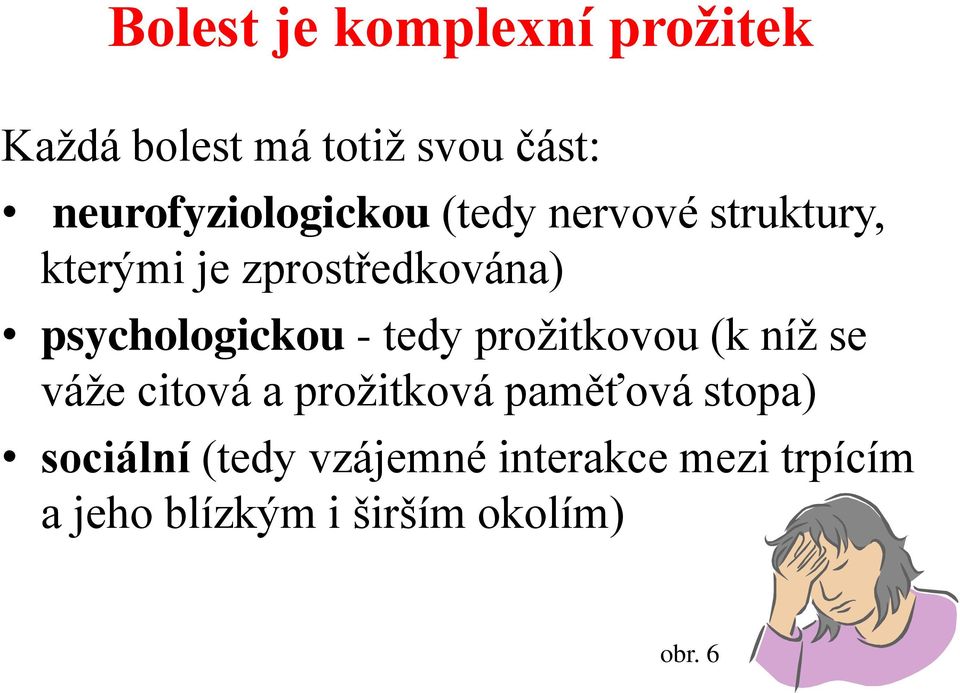 Bolest je komplexní prožitek

Každá bolest má totiž svou část:

• neurofyziologickou (tedy nervové struktury, kterými je zprostředkována)

• psychologickou - tedy prožitkovou (k níž se váže citová a prožitková paměťová stopa)

• sociální (tedy vzájemné interakce mezi trpícím a jeho blízkým i širším okolím)

obr. 6